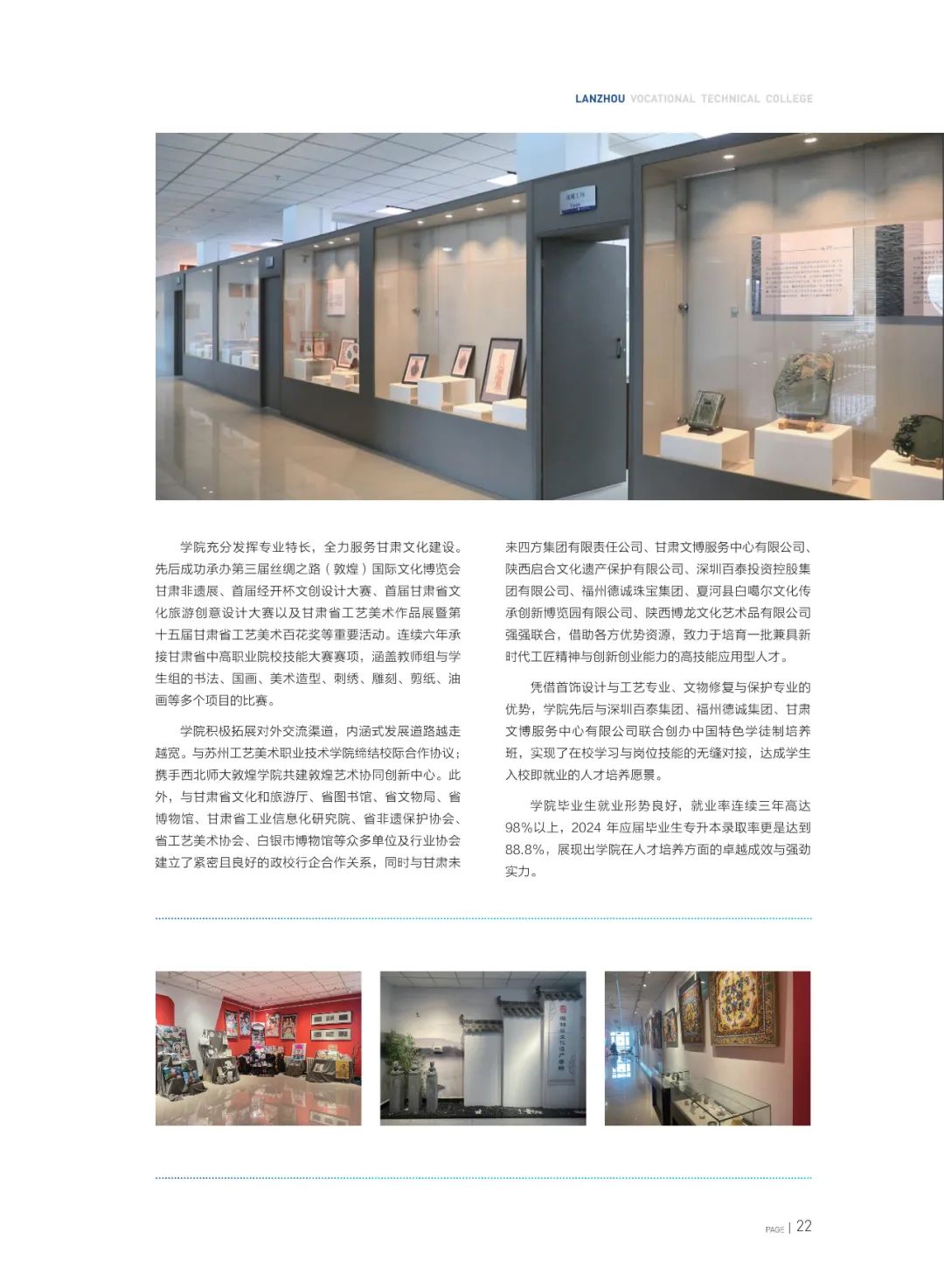 LANZHOU VOCATIONAL TECHNICAL COLLEGE

学院充分发挥专业特长，全力服务甘肃文化建设。先后成功承办第三届丝绸之路（敦煌）国际文化博览会甘肃非遗展、首届经开杯文创设计大赛、首届甘肃省文化旅游创意设计大赛以及甘肃省工艺美术作品展暨第十五届甘肃省工艺美术百花奖等重要活动。连续六年承接甘肃省中高职业院校技能大赛赛项，涵盖教师组与学生组的书法、国画、美术造型、刺绣、雕刻、剪纸、油画等多个项目的比赛。

学院积极拓展对外交流渠道，内涵式发展道路越走越宽。与苏州工艺美术职业技术学院缔结校际合作协议；携手西北师大敦煌学院共建敦煌艺术协同创新中心。此外，与甘肃省文化和旅游厅、省图书馆、省文物局、省博物馆、甘肃省工业信息化研究院、省非遗保护协会、省工艺美术协会、白银市博物馆等众多单位及行业协会建立了紧密且良好的政校行企合作关系，同时与甘肃未来四方集团有限责任公司、甘肃文博服务中心有限公司、陕西启合文化遗产保护有限公司、深圳百泰投资控股集团有限公司、福州德诚珠宝集团、夏河县白噶尔文化传承创新博览园有限公司、陕西博龙文化艺术品有限公司强强联合，借助各方优势资源，致力于培育一批兼具新时代工匠精神与创新创业能力的高技能应用型人才。

凭借首饰设计与工艺专业、文物修复与保护专业的优势，学院先后与深圳百泰集团、福州德诚集团、甘肃文博服务中心有限公司联合创办中国特色学徒制培养班，实现了在校学习与岗位技能的无缝对接，达成学生入校即就业的人才培养愿景。

学院毕业生就业形势良好，就业率连续三年高达98%以上，2024年应届毕业生专升本录取率更是达到88.8%，展现出学院在人才培养方面的卓越成效与强劲实力。

PAGE | 22